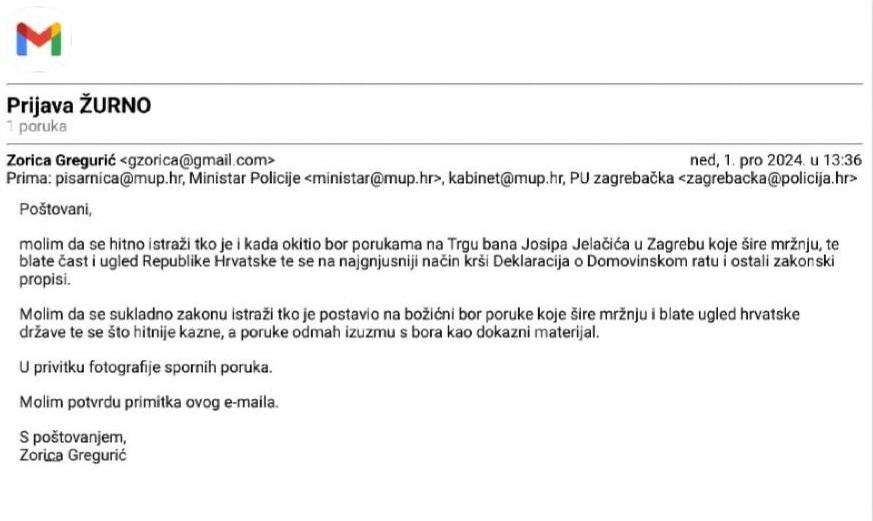 Prijava ŽURNO
1 poruka

Zorica Gregurić <gzorica@gmail.com> ned, 1. pro 2024. u 13:36
Prima: pisarnica@mup.hr, Ministar Policije <ministar@mup.hr>, kabinet@mup.hr, PU zagrebačka <zagrebacka@policija.hr>

Poštovani,

molim da se hitno istraži tko je i kada okitio bor porukama na Trgu bana Josipa Jelačića u Zagrebu koje šire mržnju, te blate čast i ugled Republike Hrvatske te se na najgnjusniji način krši Deklaracija o Domovinskom ratu i ostali zakonski propisi.

Molim da se sukladno zakonu istraži tko je postavio na božićni bor poruke koje šire mržnju i blate ugled hrvatske države te se što hitnije kazne, a poruke odmah izuzmu s bora kao dokazni materijal.

U privitku fotografije spornih poruka.

Molim potvrdu primitka ovog e-maila.

S poštovanjem,
Zorica Gregurić